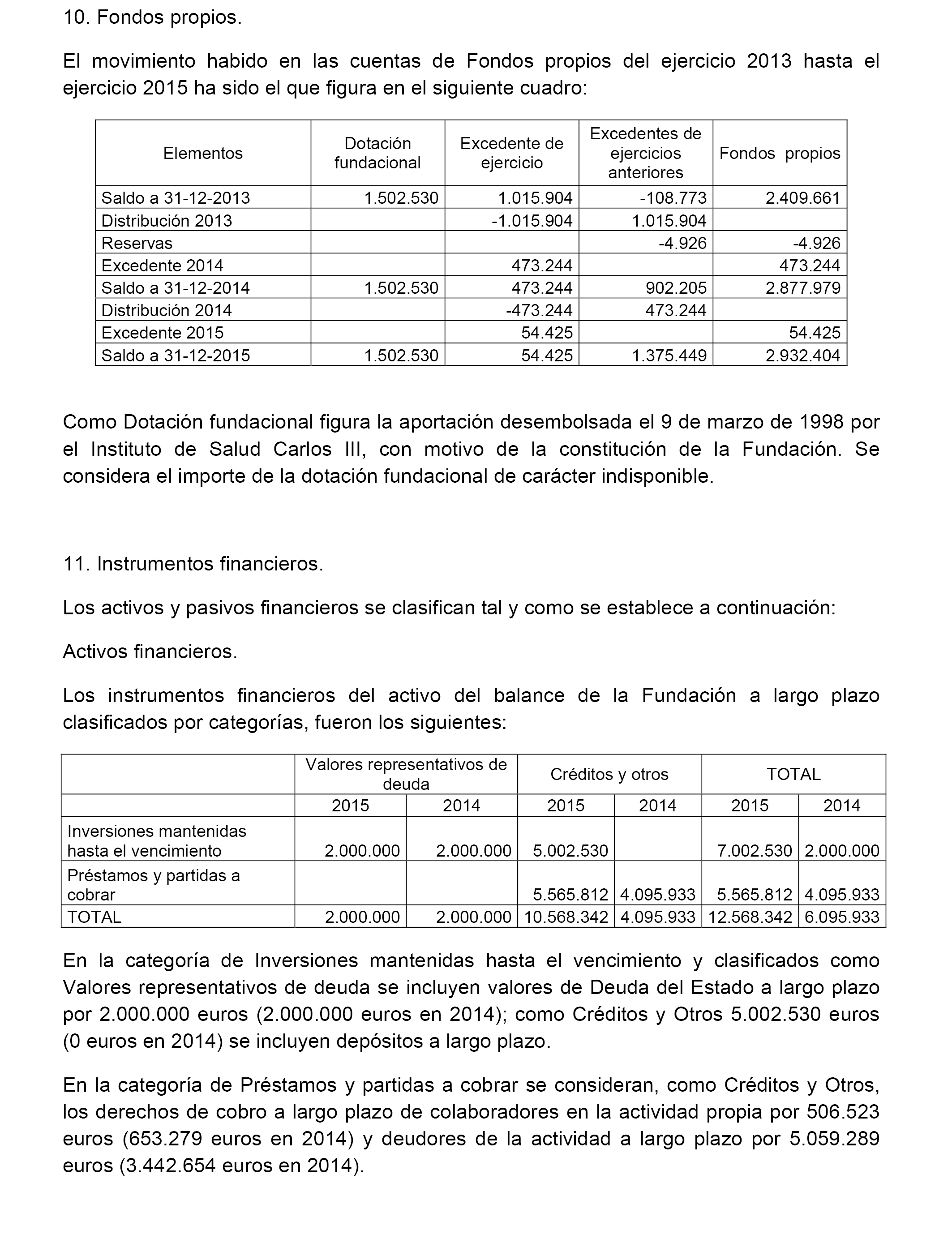 10. Fondos propios.

El movimiento habido en las cuentas de Fondos propios del ejercicio 2013 hasta el ejercicio 2015 ha sido el que figura en el siguiente cuadro:

| Elementos | Dotación fundacional | Excedente de ejercicio | Excedentes de ejercicios anteriores | Fondos propios |
|---|---|---|---|---|
| Saldo a 31-12-2013 | 1.502.530 | 1.015.904 | -108.773 | 2.409.661 |
| Distribución 2013 | | -1.015.904 | 1.015.904 | |
| Reservas | | | -4.926 | -4.926 |
| Excedente 2014 | | 473.244 | | 473.244 |
| Saldo a 31-12-2014 | 1.502.530 | 473.244 | 902.205 | 2.877.979 |
| Distribución 2014 | | -473.244 | 473.244 | |
| Excedente 2015 | | 54.425 | | 54.425 |
| Saldo a 31-12-2015 | 1.502.530 | 54.425 | 1.375.449 | 2.932.404 |

Como Dotación fundacional figura la aportación desembolsada el 9 de marzo de 1998 por el Instituto de Salud Carlos III, con motivo de la constitución de la Fundación. Se considera el importe de la dotación fundacional de carácter indisponible.

11. Instrumentos financieros.

Los activos y pasivos financieros se clasifican tal y como se establece a continuación:

Activos financieros.

Los instrumentos financieros del activo del balance de la Fundación a largo plazo clasificados por categorías, fueron los siguientes:

| | Valores representativos de deuda | | Créditos y otros | | TOTAL | |
|---|---|---|---|---|---|---|
| | 2015 | 2014 | 2015 | 2014 | 2015 | 2014 |
| Inversiones mantenidas hasta el vencimiento | 2.000.000 | 2.000.000 | 5.002.530 | | 7.002.530 | 2.000.000 |
| Préstamos y partidas a cobrar | | | 5.565.812 | 4.095.933 | 5.565.812 | 4.095.933 |
| TOTAL | 2.000.000 | 2.000.000 | 10.568.342 | 4.095.933 | 12.568.342 | 6.095.933 |

En la categoría de Inversiones mantenidas hasta el vencimiento y clasificados como Valores representativos de deuda se incluyen valores de Deuda del Estado a largo plazo por 2.000.000 euros (2.000.000 euros en 2014); como Créditos y Otros 5.002.530 euros (0 euros en 2014) se incluyen depósitos a largo plazo.

En la categoría de Préstamos y partidas a cobrar se consideran, como Créditos y Otros, los derechos de cobro a largo plazo de colaboradores en la actividad propia por 506.523 euros (653.279 euros en 2014) y deudores de la actividad a largo plazo por 5.059.289 euros (3.442.654 euros en 2014).